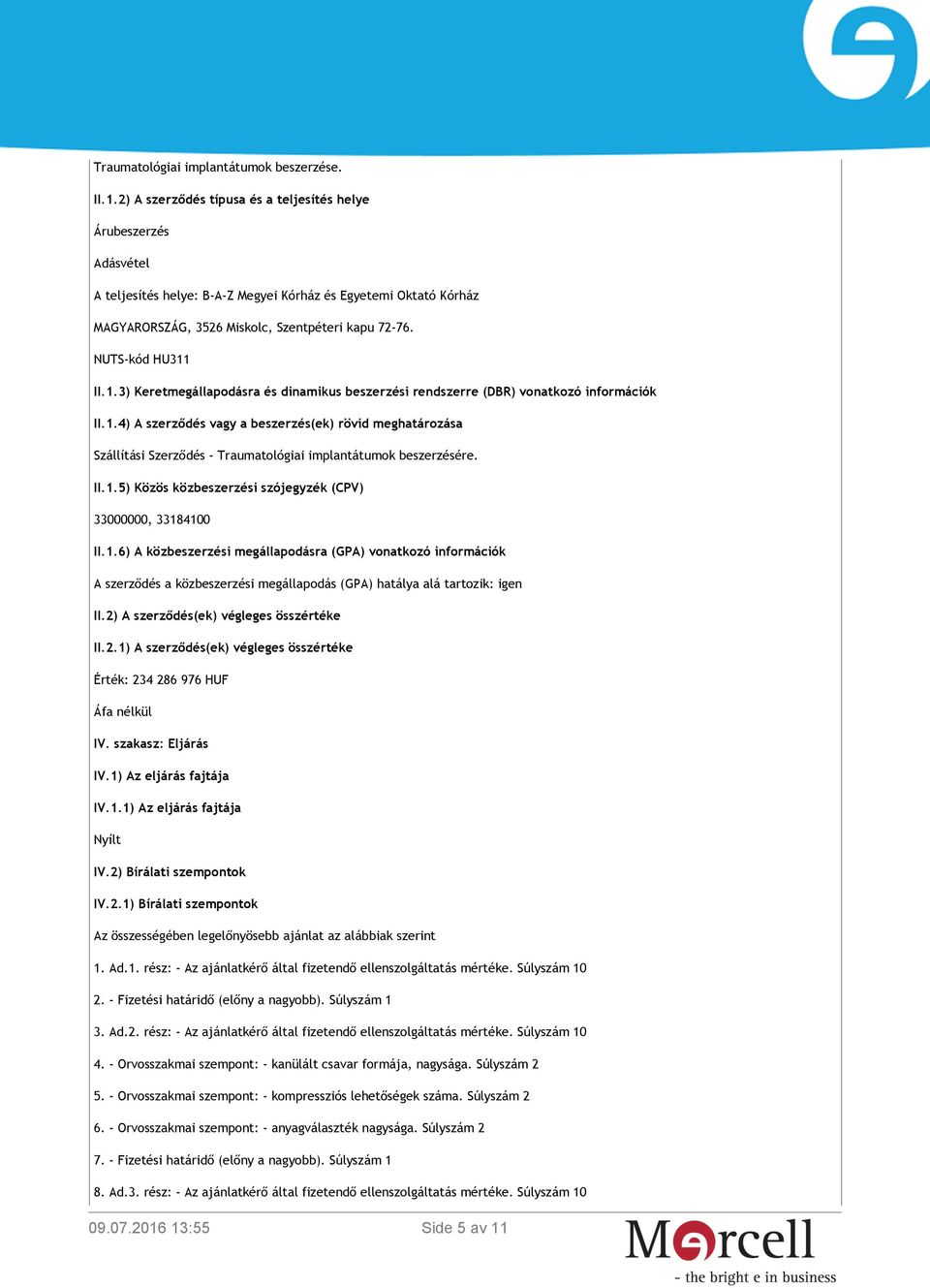 Traumatológiai implantátumok beszerzése.

II.1.2) A szerződés típusa és a teljesítés helye

Árubeszerzés

Adásvétel

A teljesítés helye: B-A-Z Megyei Kórház és Egyetemi Oktató Kórház

MAGYARORSZÁG, 3526 Miskolc, Szentpéteri kapu 72-76.

NUTS-kód HU311

II.1.3) Keretmegállapodásra és dinamikus beszerzési rendszerre (DBR) vonatkozó információk

II.1.4) A szerződés vagy a beszerzés(ek) rövid meghatározása

Szállítási Szerződés - Traumatológiai implantátumok beszerzésére.

II.1.5) Közös közbeszerzési szójegyzék (CPV)

33000000, 33184100

II.1.6) A közbeszerzési megállapodásra (GPA) vonatkozó információk

A szerződés a közbeszerzési megállapodás (GPA) hatálya alá tartozik: igen

II.2) A szerződés(ek) végleges összértéke

II.2.1) A szerződés(ek) végleges összértéke

Érték: 234 286 976 HUF

Áfa nélkül

IV. szakasz: Eljárás

IV.1) Az eljárás fajtája

IV.1.1) Az eljárás fajtája

Nyílt

IV.2) Bírálati szempontok

IV.2.1) Bírálati szempontok

Az összességében legelőnyösebb ajánlat az alábbiak szerint

1. Ad.1. rész: - Az ajánlatkérő által fizetendő ellenszolgáltatás mértéke. Súlyszám 10

2. - Fizetési határidő (előny a nagyobb). Súlyszám 1

3. Ad.2. rész: - Az ajánlatkérő által fizetendő ellenszolgáltatás mértéke. Súlyszám 10

4. - Orvosszakmai szempont: - kanülált csavar formája, nagysága. Súlyszám 2

5. - Orvosszakmai szempont: - kompressziós lehetőségek száma. Súlyszám 2

6. - Orvosszakmai szempont: - anyagválaszték nagysága. Súlyszám 2

7. - Fizetési határidő (előny a nagyobb). Súlyszám 1

8. Ad.3. rész: - Az ajánlatkérő által fizetendő ellenszolgáltatás mértéke. Súlyszám 10

09.07.2016 13:55 Side 5 av 11

Mercell
- the bright e in business